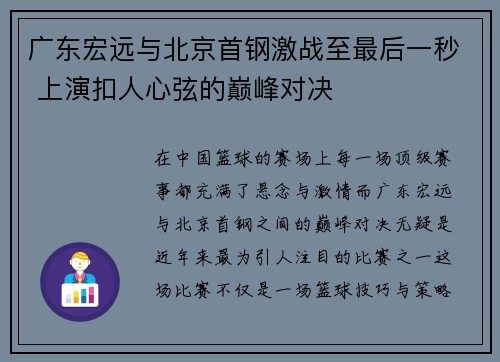 广东宏远与北京首钢激战至最后一秒 上演扣人心弦的巅峰对决

在中国篮球的赛场上每一场顶级赛事都充满了悬念与激情而广东宏远与北京首钢之间的巅峰对决无疑是近年来最为引人注目的比赛之一这场比赛不仅是一场篮球技巧与策略